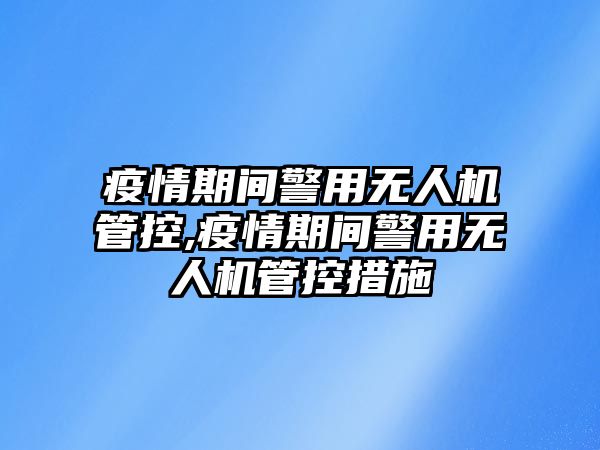 疫情期间警用无人机管控,疫情期间警用无人机管控措施